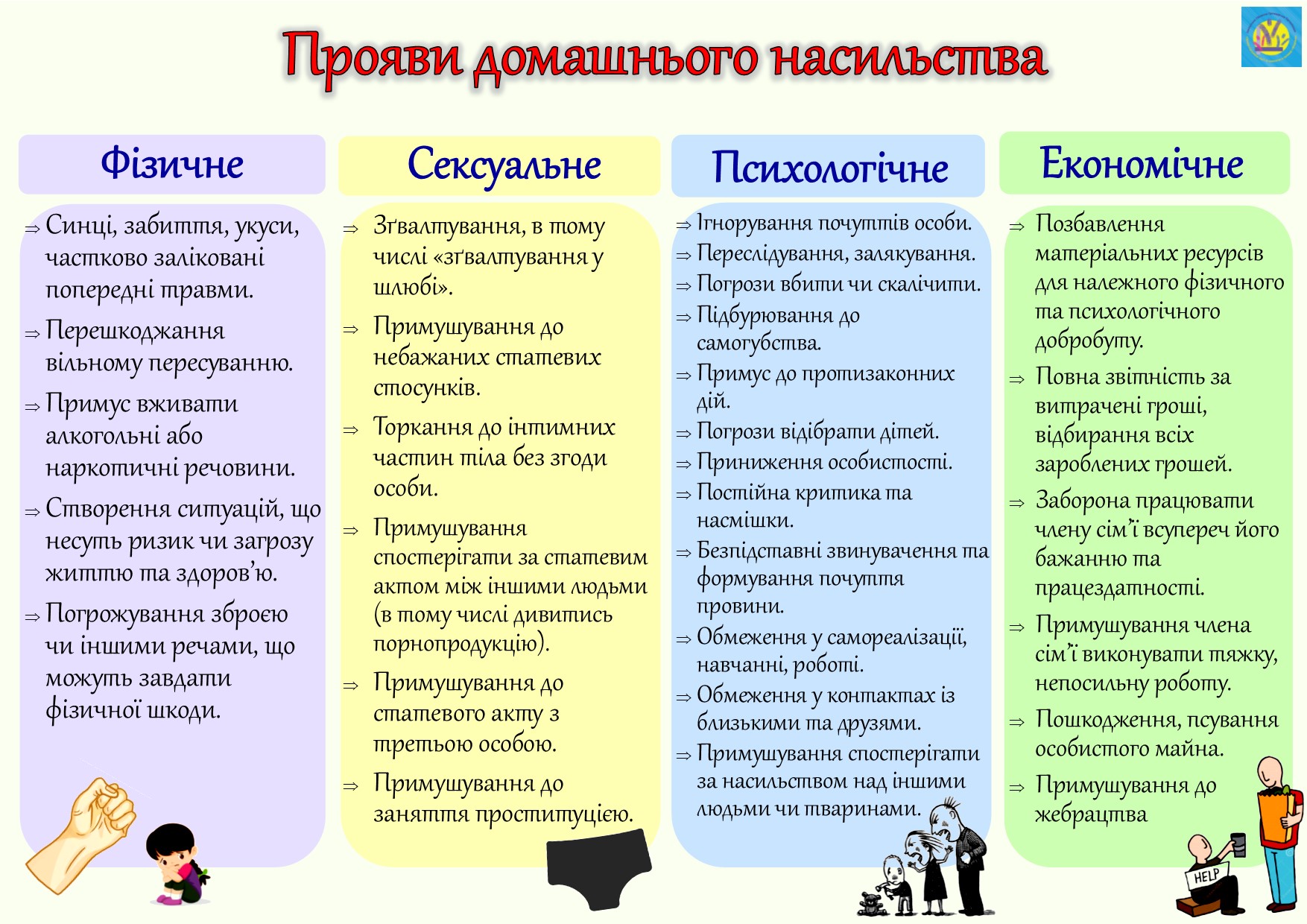 Прояви домашнього насильства

Фізичне

⇒ Синці, забиття, укуси, частково заліковані попередні травми.

⇒ Перешкоджання вільному пересуванню.

⇒ Примус вживати алкогольні або наркотичні речовини.

⇒ Створення ситуацій, що несуть ризик чи загрозу життю та здоров'ю.

⇒ Погрожування зброєю чи іншими речами, що можуть завдати фізичної шкоди.

Сексуальне

⇒ Зґвалтування, в тому числі «зґвалтування у шлюбі».

⇒ Примушування до небажаних статевих стосунків.

⇒ Торкання до інтимних частин тіла без згоди особи.

⇒ Примушування спостерігати за статевим актом між іншими людьми (в тому числі дивитись порнопродукцію).

⇒ Примушування до статевого акту з третьою особою.

⇒ Примушування до заняття проституцією.

Психологічне

⇒ Ігнорування почуттів особи.

⇒ Переслідування, залякування.

⇒ Погрози вбити чи скалічити.

⇒ Підбурювання до самогубства.

⇒ Примус до протизаконних дій.

⇒ Погрози відібрати дітей.

⇒ Приниження особистості.

⇒ Постійна критика та насмішки.

⇒ Безпідставні звинувачення та формування почуття провини.

⇒ Обмеження у самореалізації, навчанні, роботі.

⇒ Обмеження у контактах із близькими та друзями.

⇒ Примушування спостерігати за насильством над іншими людьми чи тваринами.

Економічне

⇒ Позбавлення матеріальних ресурсів для належного фізичного та психологічного добробуту.

⇒ Повна звітність за витрачені гроші, відбирання всіх зароблених грошей.

⇒ Заборона працювати члену сім'ї всупереч його бажанню та працездатності.

⇒ Примушування члена сім'ї виконувати тяжку, непосильну роботу.

⇒ Пошкодження, псування особистого майна.

⇒ Примушування до жебрацтва

HELP